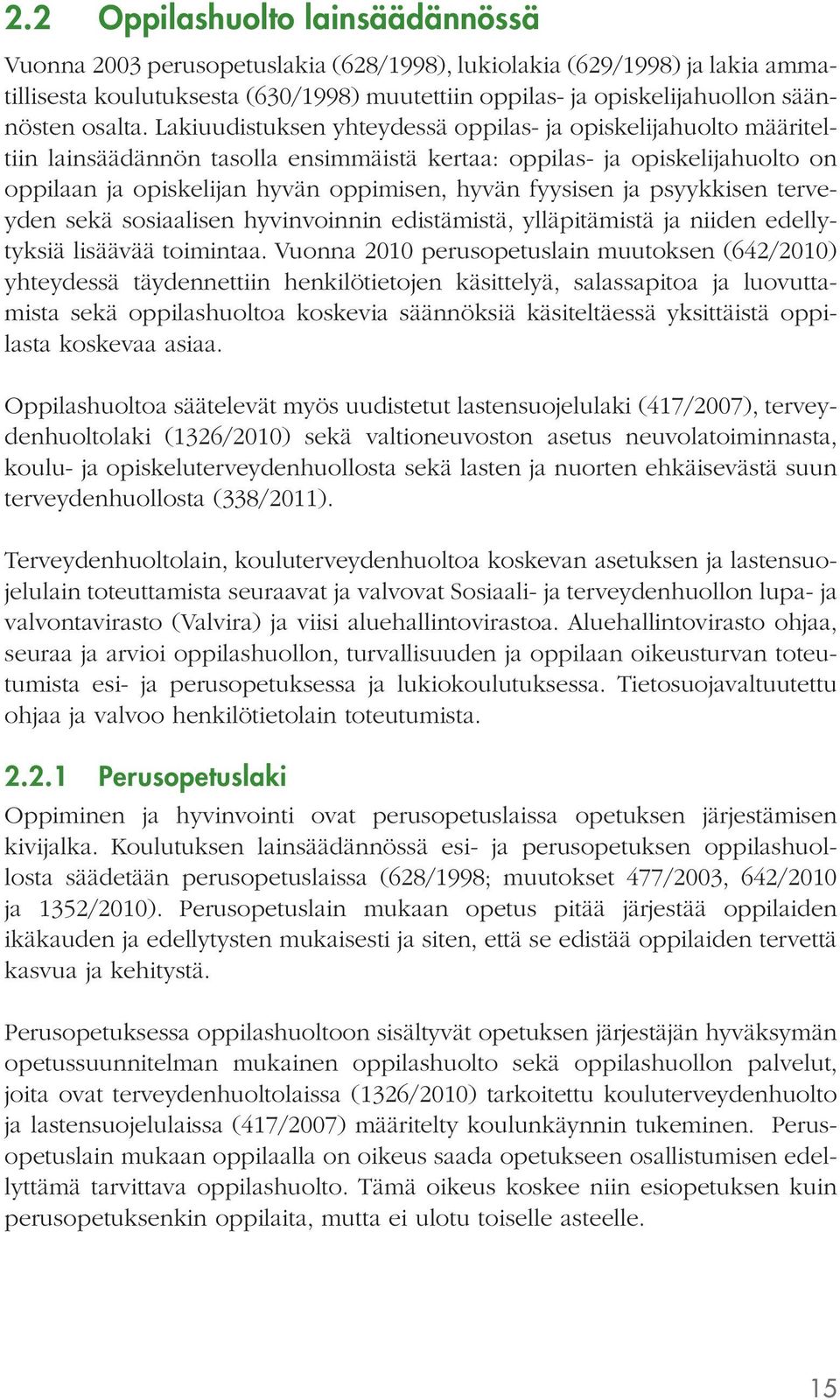 2.2 Oppilashuolto lainsäädännössä

Vuonna 2003 perusopetuslakia (628/1998), lukiolakia (629/1998) ja lakia ammatillisesta koulutuksesta (630/1998) muutettiin oppilas- ja opiskelijahuollon säännösten osalta. Lakiuudistuksen yhteydessä oppilas- ja opiskelijahuolto määriteltiin lainsäädännön tasolla ensimmäistä kertaa: oppilas- ja opiskelijahuolto on oppilaan ja opiskelijan hyvän oppimisen, hyvän fyysisen ja psyykkisen terveyden sekä sosiaalisen hyvinvoinnin edistämistä, ylläpitämistä ja niiden edellytyksiä lisäävää toimintaa. Vuonna 2010 perusopetuslain muutoksen (642/2010) yhteydessä täydennettiin henkilötietojen käsittelyä, salassapitoa ja luovuttamista sekä oppilashuoltoa koskevia säännöksiä käsiteltäessä yksittäistä oppilasta koskevaa asiaa.

Oppilashuoltoa säätelevät myös uudistetut lastensuojelulaki (417/2007), terveydenhuoltolaki (1326/2010) sekä valtioneuvoston asetus neuvolatoiminnasta, koulu- ja opiskeluterveydenhuollosta sekä lasten ja nuorten ehkäisevästä suun terveydenhuollosta (338/2011).

Terveydenhuoltolain, kouluterveydenhuoltoa koskevan asetuksen ja lastensuojelulain toteuttamista seuraavat ja valvovat Sosiaali- ja terveydenhuollon lupa- ja valvontavirasto (Valvira) ja viisi aluehallintovirastoa. Aluehallintovirasto ohjaa, seuraa ja arvioi oppilashuollon, turvallisuuden ja oppilaan oikeusturvan toteutumista esi- ja perusopetuksessa ja lukiokoulutuksessa. Tietosuojavaltuutettu ohjaa ja valvoo henkilötietolain toteutumista.

2.2.1 Perusopetuslaki

Oppiminen ja hyvinvointi ovat perusopetuslaissa opetuksen järjestämisen kivijalka. Koulutuksen lainsäädännössä esi- ja perusopetuksen oppilashuollosta säädetään perusopetuslaissa (628/1998; muutokset 477/2003, 642/2010 ja 1352/2010). Perusopetuslain mukaan opetus pitää järjestää oppilaiden ikäkauden ja edellytysten mukaisesti ja siten, että se edistää oppilaiden tervettä kasvua ja kehitystä.

Perusopetuksessa oppilashuoltoon sisältyvät opetuksen järjestäjän hyväksymän opetussuunnitelman mukainen oppilashuolto sekä oppilashuollon palvelut, joita ovat terveydenhuoltolaissa (1326/2010) tarkoitettu kouluterveydenhuolto ja lastensuojelulaissa (417/2007) määritelty koulunkäynnin tukeminen. Perusopetuslain mukaan oppilaalla on oikeus saada opetukseen osallistumisen edellyttämä tarvittava oppilashuolto. Tämä oikeus koskee niin esiopetuksen kuin perusopetuksenkin oppilaita, mutta ei ulotu toiselle asteelle.

15